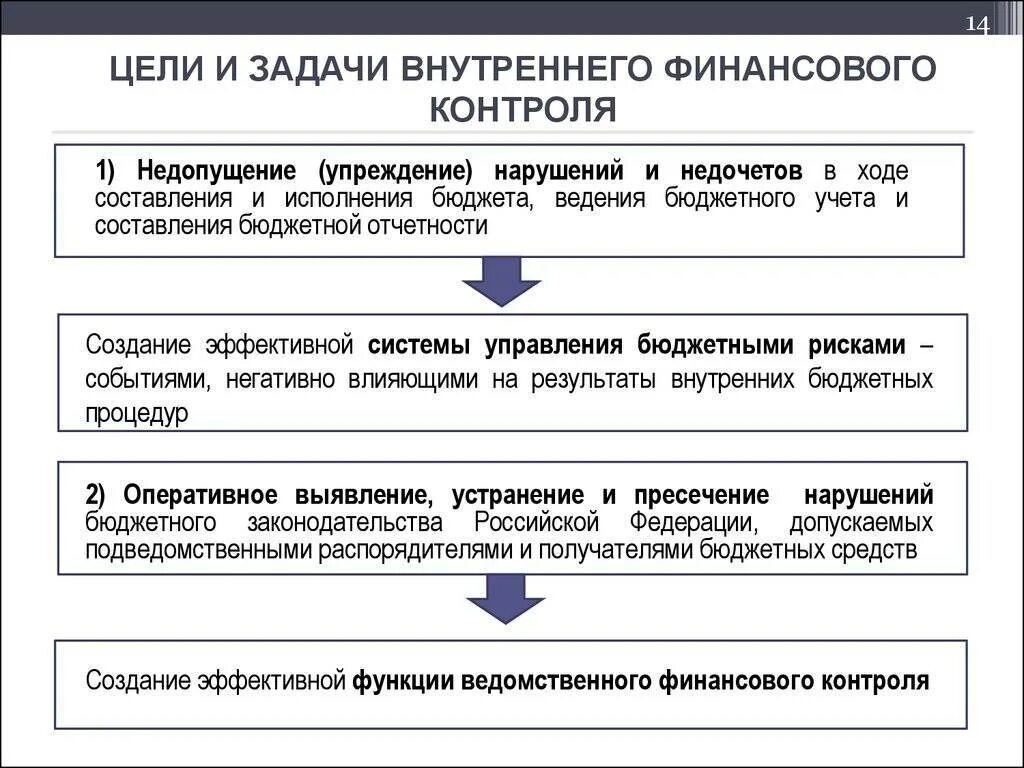 14

ЦЕЛИ И ЗАДАЧИ ВНУТРЕННЕГО ФИНАНСОВОГО КОНТРОЛЯ

1) Недопущение (упреждение) нарушений и недочетов в ходе составления и исполнения бюджета, ведения бюджетного учета и составления бюджетной отчетности

Создание эффективной системы управления бюджетными рисками – событиями, негативно влияющими на результаты внутренних бюджетных процедур

2) Оперативное выявление, устранение и пресечение нарушений бюджетного законодательства Российской Федерации, допускаемых подведомственными распорядителями и получателями бюджетных средств

Создание эффективной функции ведомственного финансового контроля